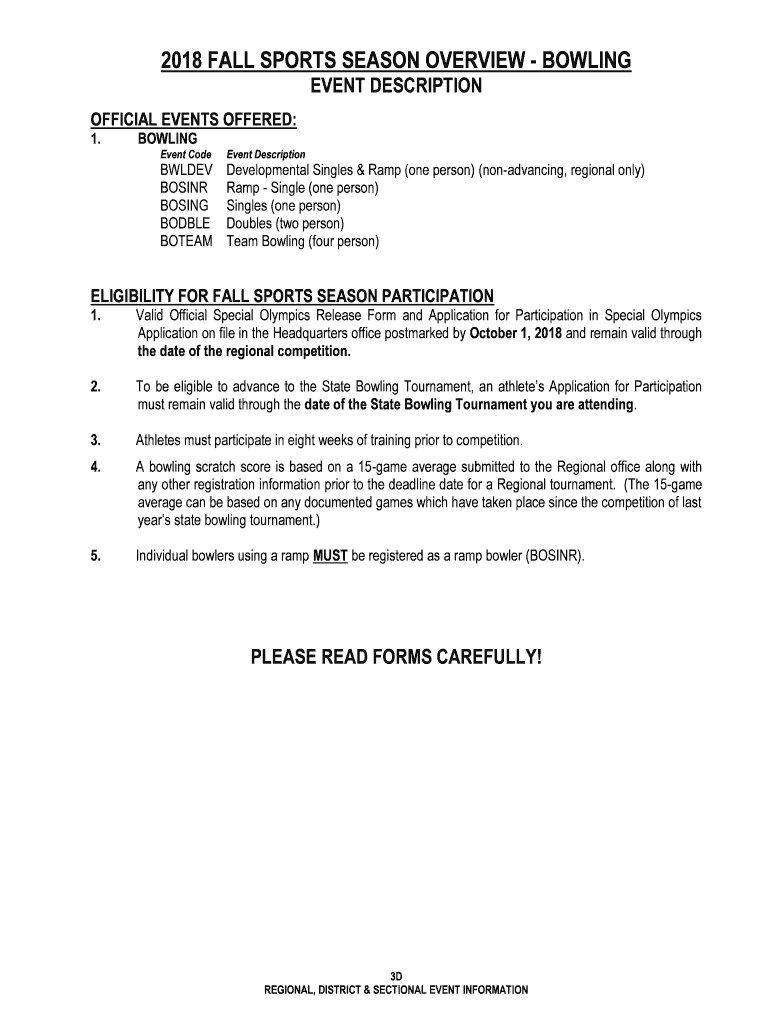 2018 FALL SPORTS SEASON OVERVIEW - BOWLING
EVENT DESCRIPTION

OFFICIAL EVENTS OFFERED:

1. BOWLING

| Event Code | Event Description |
|---|---|
| BWLDEV | Developmental Singles & Ramp (one person) (non-advancing, regional only) |
| BOSINR | Ramp - Single (one person) |
| BOSING | Singles (one person) |
| BODBLE | Doubles (two person) |
| BOTEAM | Team Bowling (four person) |

ELIGIBILITY FOR FALL SPORTS SEASON PARTICIPATION

1. Valid Official Special Olympics Release Form and Application for Participation in Special Olympics Application on file in the Headquarters office postmarked by October 1, 2018 and remain valid through the date of the regional competition.

2. To be eligible to advance to the State Bowling Tournament, an athlete's Application for Participation must remain valid through the date of the State Bowling Tournament you are attending.

3. Athletes must participate in eight weeks of training prior to competition.

4. A bowling scratch score is based on a 15-game average submitted to the Regional office along with any other registration information prior to the deadline date for a Regional tournament. (The 15-game average can be based on any documented games which have taken place since the competition of last year's state bowling tournament.)

5. Individual bowlers using a ramp MUST be registered as a ramp bowler (BOSINR).

PLEASE READ FORMS CAREFULLY!

3D
REGIONAL, DISTRICT & SECTIONAL EVENT INFORMATION